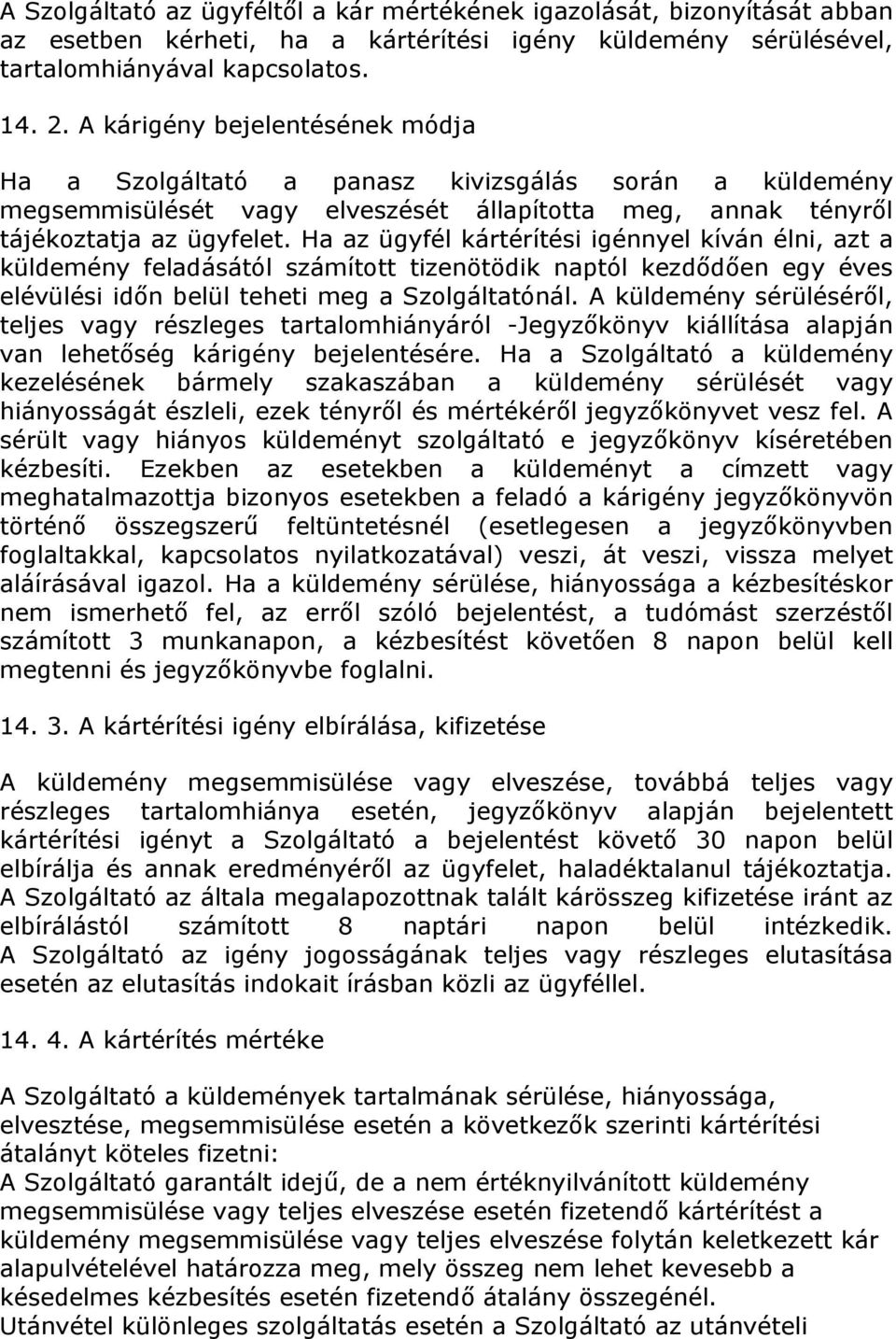 A Szolgáltató az ügyféltől a kár mértékének igazolását, bizonyítását abban az esetben kérheti, ha a kártérítési igény küldemény sérülésével, tartalomhiányával kapcsolatos.

14. 2. A kárigény bejelentésének módja

Ha a Szolgáltató a panasz kivizsgálás során a küldemény megsemmisülését vagy elveszését állapította meg, annak tényről tájékoztatja az ügyfelet. Ha az ügyfél kártérítési igénnyel kíván élni, azt a küldemény feladásától számított tizenötödik naptól kezdődően egy éves elévülési időn belül teheti meg a Szolgáltatónál. A küldemény sérüléséről, teljes vagy részleges tartalomhiányáról -Jegyzőkönyv kiállítása alapján van lehetőség kárigény bejelentésére. Ha a Szolgáltató a küldemény kezelésének bármely szakaszában a küldemény sérülését vagy hiányosságát észleli, ezek tényről és mértékéről jegyzőkönyvet vesz fel. A sérült vagy hiányos küldeményt szolgáltató e jegyzőkönyv kíséretében kézbesíti. Ezekben az esetekben a küldeményt a címzett vagy meghatalmazottja bizonyos esetekben a feladó a kárigény jegyzőkönyvön történő összegszerű feltüntetésnél (esetlegesen a jegyzőkönyvben foglaltakkal, kapcsolatos nyilatkozatával) veszi, át veszi, vissza melyet aláírásával igazol. Ha a küldemény sérülése, hiányossága a kézbesítéskor nem ismerhető fel, az erről szóló bejelentést, a tudómást szerzéstől számított 3 munkanapon, a kézbesítést követően 8 napon belül kell megtenni és jegyzőkönyvbe foglalni.

14. 3. A kártérítési igény elbírálása, kifizetése

A küldemény megsemmisülése vagy elveszése, továbbá teljes vagy részleges tartalomhiánya esetén, jegyzőkönyv alapján bejelentett kártérítési igényt a Szolgáltató a bejelentést követő 30 napon belül elbírálja és annak eredményéről az ügyfelet, haladéktalanul tájékoztatja. A Szolgáltató az általa megalapozottnak talált kárösszeg kifizetése iránt az elbírálástól számított 8 naptári napon belül intézkedik. A Szolgáltató az igény jogosságának teljes vagy részleges elutasítása esetén az elutasítás indokait írásban közli az ügyféllel.

14. 4. A kártérítés mértéke

A Szolgáltató a küldemények tartalmának sérülése, hiányossága, elvesztése, megsemmisülése esetén a következők szerinti kártérítési átalányt köteles fizetni:
A Szolgáltató garantált idejű, de a nem értéknyilvánított küldemény megsemmisülése vagy teljes elveszése esetén fizetendő kártérítést a küldemény megsemmisülése vagy teljes elveszése folytán keletkezett kár alapulvételével határozza meg, mely összeg nem lehet kevesebb a késedelmes kézbesítés esetén fizetendő átalány összegénél.
Utánvétel különleges szolgáltatás esetén a Szolgáltató az utánvételi